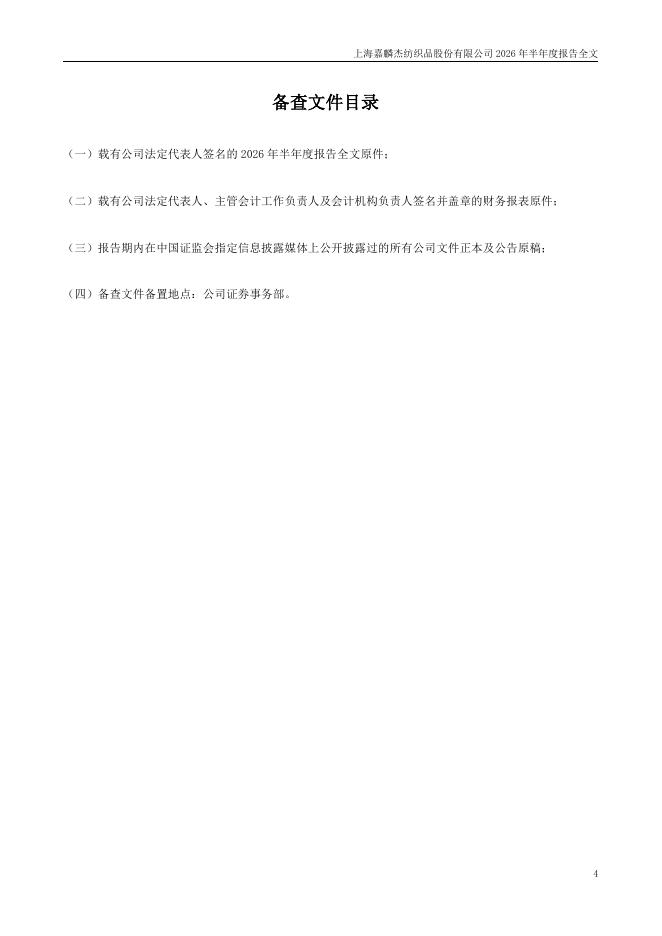 上海嘉麟杰纺织品股份有限公司2026年半年度报告全文

备查文件目录

（一）载有公司法定代表人签名的2026年半年度报告全文原件；

（二）载有公司法定代表人、主管会计工作负责人及会计机构负责人签名并盖章的财务报表原件；

（三）报告期内在中国证监会指定信息披露媒体上公开披露过的所有公司文件正本及公告原稿；

（四）备查文件备置地点：公司证券事务部。

4